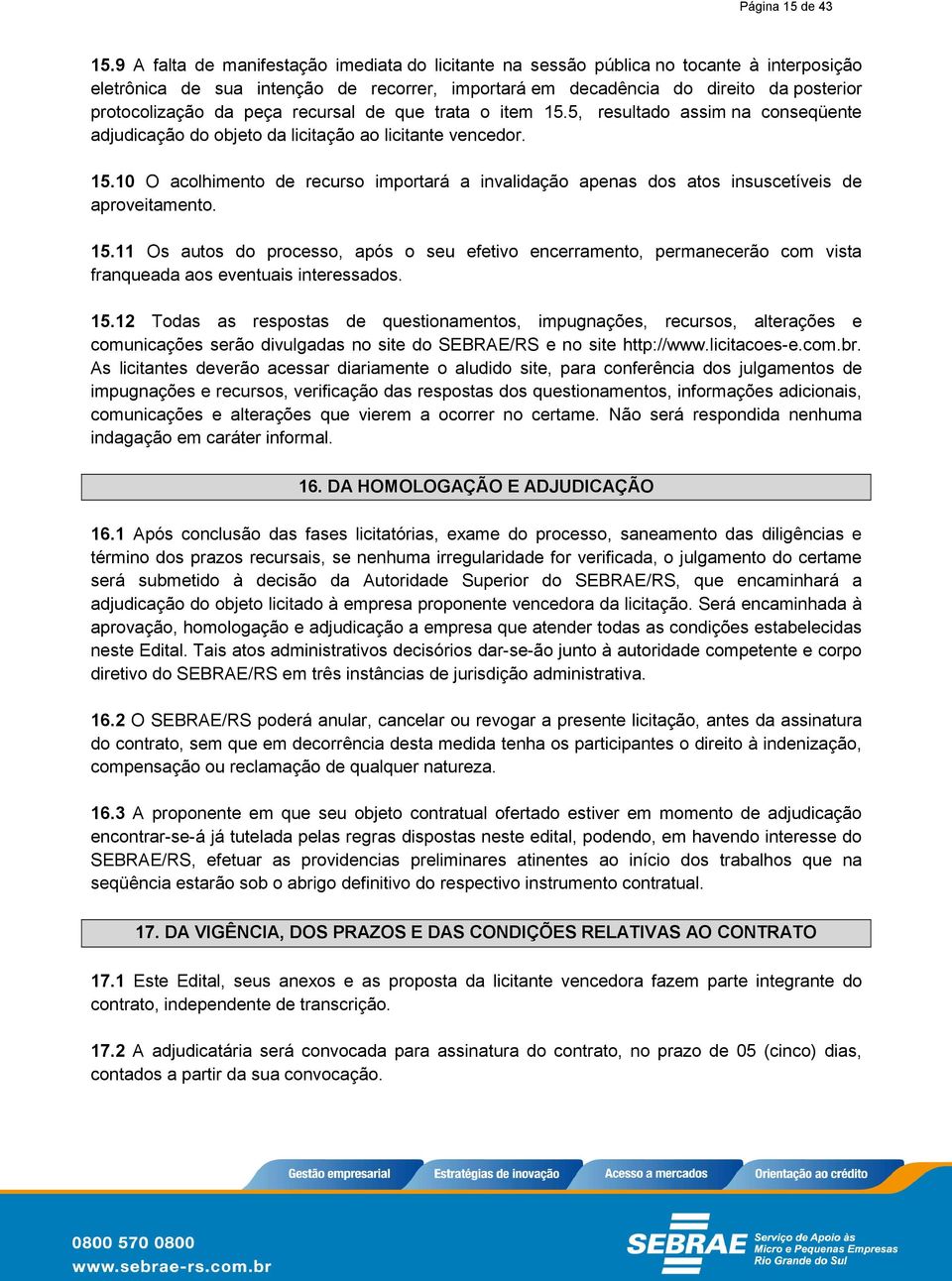 Página 15 de 43

15.9 A falta de manifestação imediata do licitante na sessão pública no tocante à interposição eletrônica de sua intenção de recorrer, importará em decadência do direito da posterior protocolização da peça recursal de que trata o item 15.5, resultado assim na conseqüente adjudicação do objeto da licitação ao licitante vencedor.

15.10 O acolhimento de recurso importará a invalidação apenas dos atos insuscetíveis de aproveitamento.

15.11 Os autos do processo, após o seu efetivo encerramento, permanecerão com vista franqueada aos eventuais interessados.

15.12 Todas as respostas de questionamentos, impugnações, recursos, alterações e comunicações serão divulgadas no site do SEBRAE/RS e no site http://www.licitacoes-e.com.br. As licitantes deverão acessar diariamente o aludido site, para conferência dos julgamentos de impugnações e recursos, verificação das respostas dos questionamentos, informações adicionais, comunicações e alterações que vierem a ocorrer no certame. Não será respondida nenhuma indagação em caráter informal.

16. DA HOMOLOGAÇÃO E ADJUDICAÇÃO

16.1 Após conclusão das fases licitatórias, exame do processo, saneamento das diligências e término dos prazos recursais, se nenhuma irregularidade for verificada, o julgamento do certame será submetido à decisão da Autoridade Superior do SEBRAE/RS, que encaminhará a adjudicação do objeto licitado à empresa proponente vencedora da licitação. Será encaminhada à aprovação, homologação e adjudicação a empresa que atender todas as condições estabelecidas neste Edital. Tais atos administrativos decisórios dar-se-ão junto à autoridade competente e corpo diretivo do SEBRAE/RS em três instâncias de jurisdição administrativa.

16.2 O SEBRAE/RS poderá anular, cancelar ou revogar a presente licitação, antes da assinatura do contrato, sem que em decorrência desta medida tenha os participantes o direito à indenização, compensação ou reclamação de qualquer natureza.

16.3 A proponente em que seu objeto contratual ofertado estiver em momento de adjudicação encontrar-se-á já tutelada pelas regras dispostas neste edital, podendo, em havendo interesse do SEBRAE/RS, efetuar as providencias preliminares atinentes ao início dos trabalhos que na seqüência estarão sob o abrigo definitivo do respectivo instrumento contratual.

17. DA VIGÊNCIA, DOS PRAZOS E DAS CONDIÇÕES RELATIVAS AO CONTRATO

17.1 Este Edital, seus anexos e as proposta da licitante vencedora fazem parte integrante do contrato, independente de transcrição.

17.2 A adjudicatária será convocada para assinatura do contrato, no prazo de 05 (cinco) dias, contados a partir da sua convocação.

Gestão empresarial Estratégias de inovação Acesso a mercados Orientação ao crédito

0800 570 0800
www.sebrae-rs.com.br

SEBRAE Serviço de Apoio às Micro e Pequenas Empresas Rio Grande do Sul